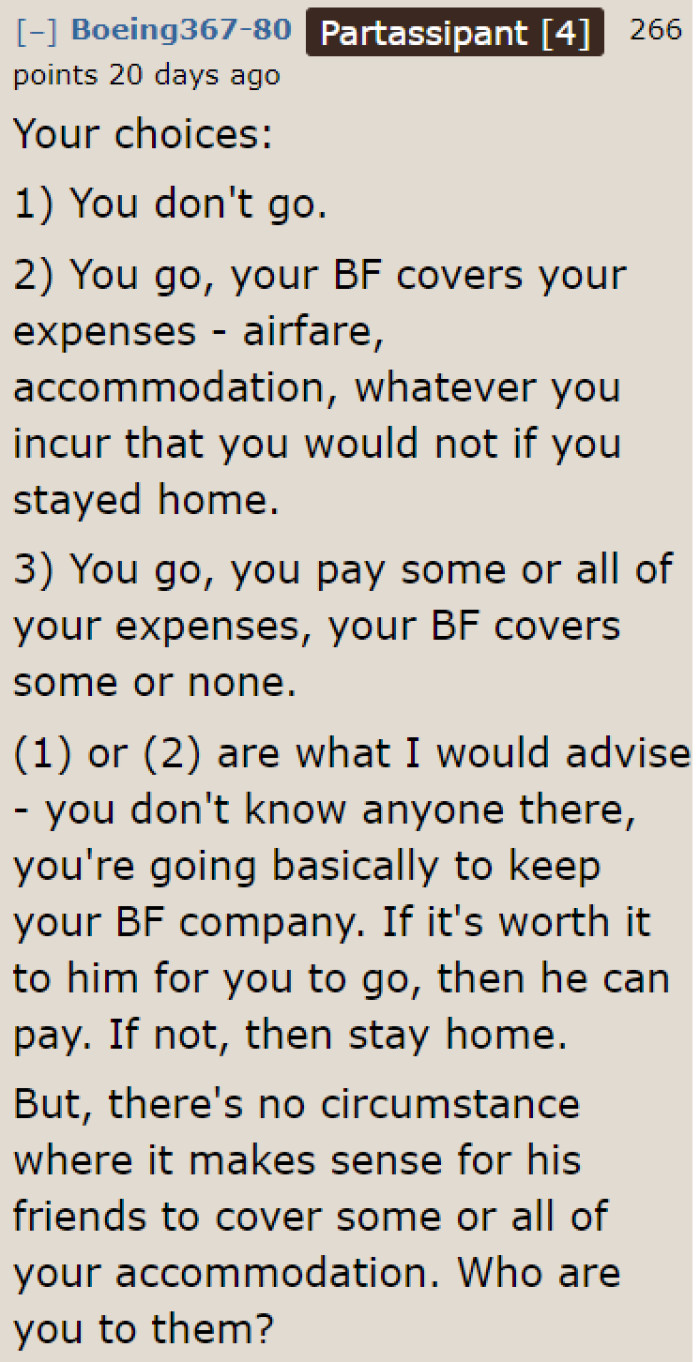 [–] Boeing367-80 Partassipant [4] 266 points 20 days ago

Your choices:

1) You don't go.

2) You go, your BF covers your expenses - airfare, accommodation, whatever you incur that you would not if you stayed home.

3) You go, you pay some or all of your expenses, your BF covers some or none.

(1) or (2) are what I would advise - you don't know anyone there, you're going basically to keep your BF company. If it's worth it to him for you to go, then he can pay. If not, then stay home.

But, there's no circumstance where it makes sense for his friends to cover some or all of your accommodation. Who are you to them?